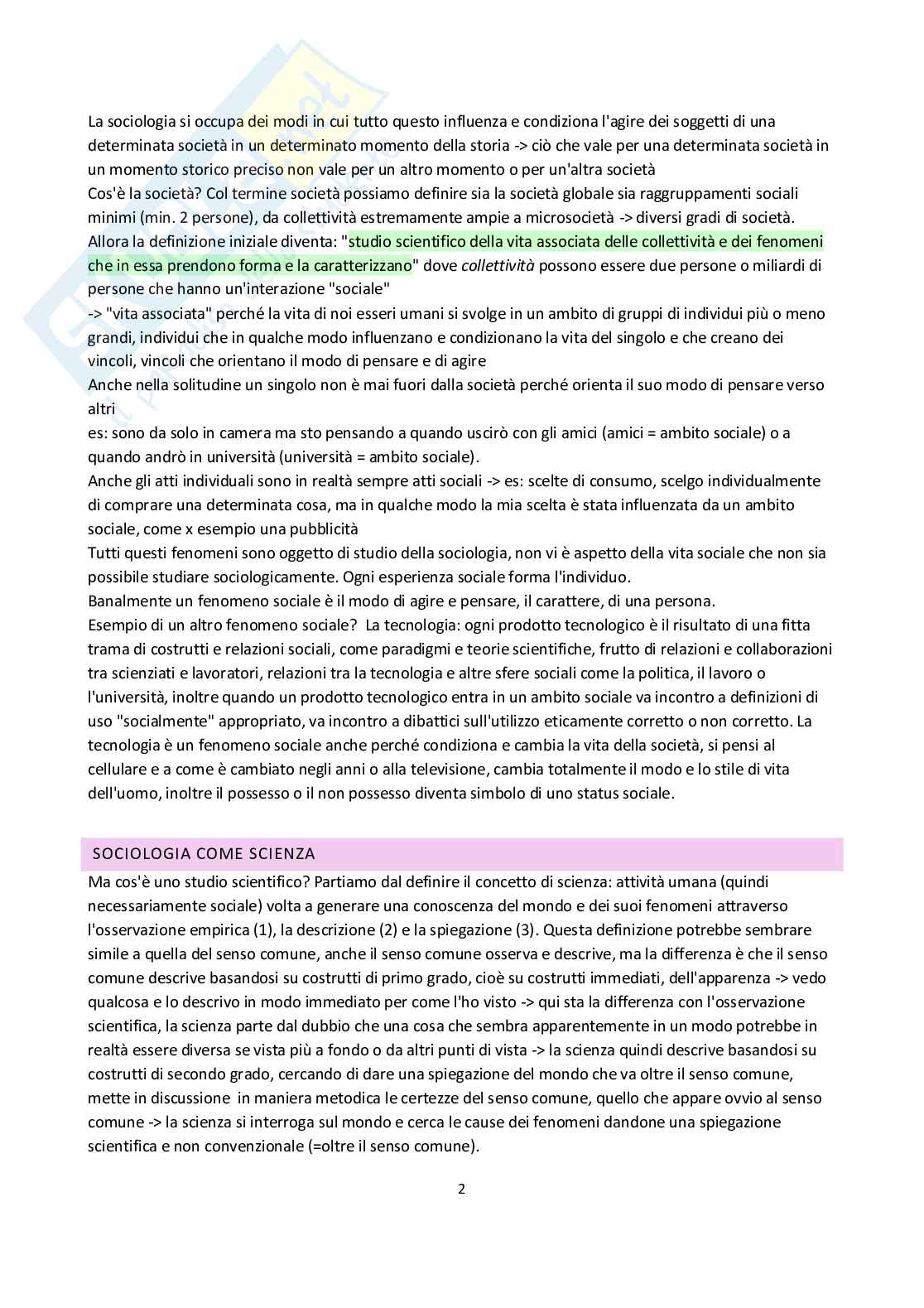 La sociologia si occupa dei modi in cui tutto questo influenza e condiziona l'agire dei soggetti di una determinata società in un determinato momento della storia -> ciò che vale per una determinata società in un momento storico preciso non vale per un altro momento o per un'altra società
Cos'è la società? Col termine società possiamo definire sia la società globale sia raggruppamenti sociali minimi (min. 2 persone), da collettività estremamente ampie a microsocietà -> diversi gradi di società.
Allora la definizione iniziale diventa: "studio scientifico della vita associata delle collettività e dei fenomeni che in essa prendono forma e la caratterizzano" dove collettività possono essere due persone o miliardi di persone che hanno un'interazione "sociale"
-> "vita associata" perché la vita di noi esseri umani si svolge in un ambito di gruppi di individui più o meno grandi, individui che in qualche modo influenzano e condizionano la vita del singolo e che creano dei vincoli, vincoli che orientano il modo di pensare e di agire
Anche nella solitudine un singolo non è mai fuori dalla società perché orienta il suo modo di pensare verso altri
es: sono da solo in camera ma sto pensando a quando uscirò con gli amici (amici = ambito sociale) o a quando andrò in università (università = ambito sociale).
Anche gli atti individuali sono in realtà sempre atti sociali -> es: scelte di consumo, scelgo individualmente di comprare una determinata cosa, ma in qualche modo la mia scelta è stata influenzata da un ambito sociale, come x esempio una pubblicità
Tutti questi fenomeni sono oggetto di studio della sociologia, non vi è aspetto della vita sociale che non sia possibile studiare sociologicamente. Ogni esperienza sociale forma l'individuo.
Banalmente un fenomeno sociale è il modo di agire e pensare, il carattere, di una persona.
Esempio di un altro fenomeno sociale? La tecnologia: ogni prodotto tecnologico è il risultato di una fitta trama di costrutti e relazioni sociali, come paradigmi e teorie scientifiche, frutto di relazioni e collaborazioni tra scienziati e lavoratori, relazioni tra la tecnologia e altre sfere sociali come la politica, il lavoro o l'università, inoltre quando un prodotto tecnologico entra in un ambito sociale va incontro a definizioni di uso "socialmente" appropriato, va incontro a dibattici sull'utilizzo eticamente corretto o non corretto. La tecnologia è un fenomeno sociale anche perché condiziona e cambia la vita della società, si pensi al cellulare e a come è cambiato negli anni o alla televisione, cambia totalmente il modo e lo stile di vita dell'uomo, inoltre il possesso o il non possesso diventa simbolo di uno status sociale.

SOCIOLOGIA COME SCIENZA
Ma cos'è uno studio scientifico? Partiamo dal definire il concetto di scienza: attività umana (quindi necessariamente sociale) volta a generare una conoscenza del mondo e dei suoi fenomeni attraverso l'osservazione empirica (1), la descrizione (2) e la spiegazione (3). Questa definizione potrebbe sembrare simile a quella del senso comune, anche il senso comune osserva e descrive, ma la differenza è che il senso comune descrive basandosi su costrutti di primo grado, cioè su costrutti immediati, dell'apparenza -> vedo qualcosa e lo descrivo in modo immediato per come l'ho visto -> qui sta la differenza con l'osservazione scientifica, la scienza parte dal dubbio che una cosa che sembra apparentemente in un modo potrebbe in realtà essere diversa se vista più a fondo o da altri punti di vista -> la scienza quindi descrive basandosi su costrutti di secondo grado, cercando di dare una spiegazione del mondo che va oltre il senso comune, mette in discussione in maniera metodica le certezze del senso comune, quello che appare ovvio al senso comune -> la scienza si interroga sul mondo e cerca le cause dei fenomeni dandone una spiegazione scientifica e non convenzionale (=oltre il senso comune).

2